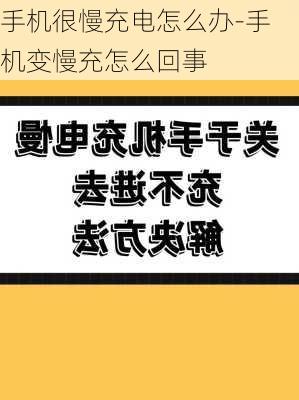 手机很慢充电怎么办-手机变慢充怎么回事

关于手机充电慢

充不进去

解决方法